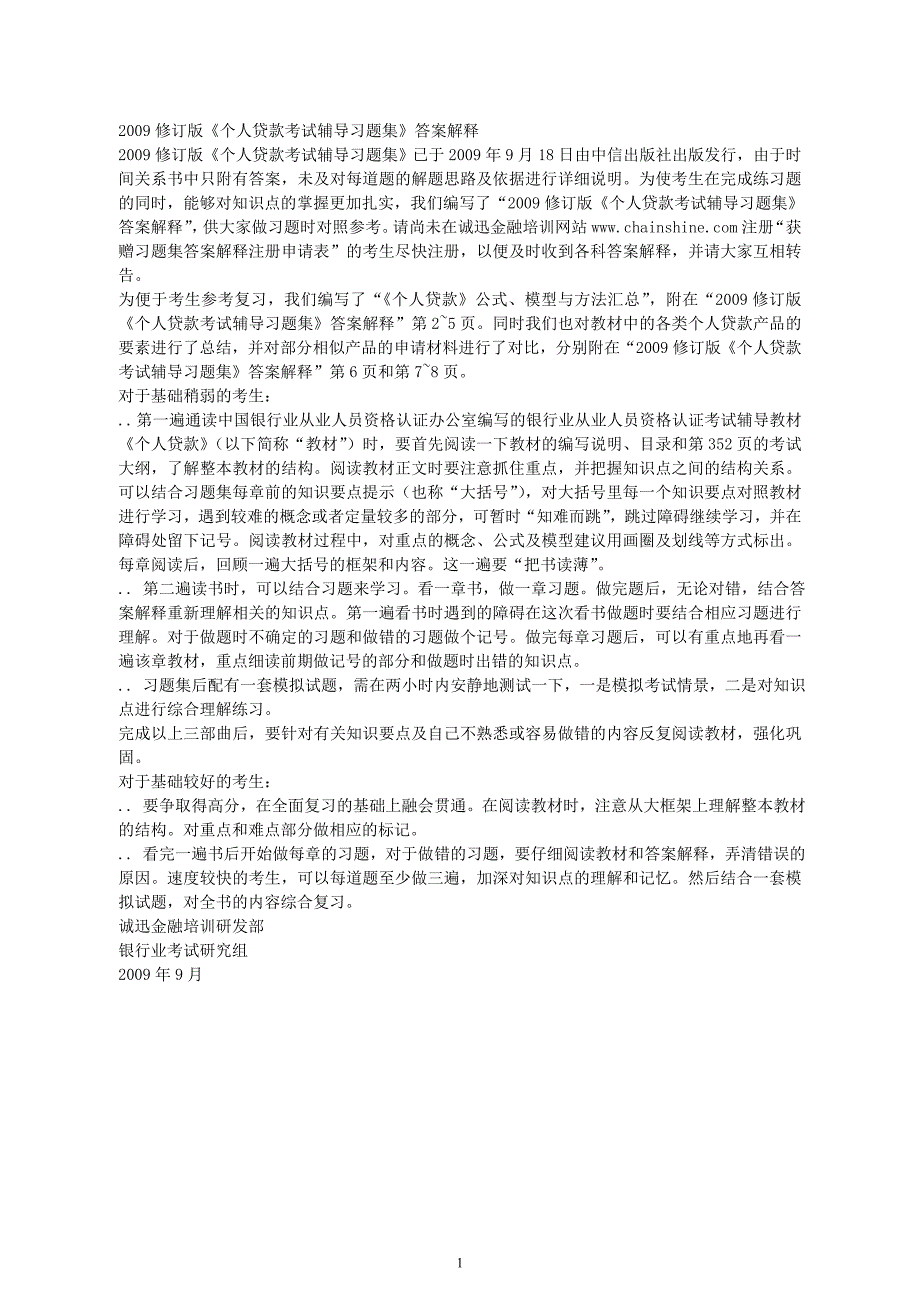 2009 修订版《个人贷款考试辅导习题集》答案解释
2009 修订版《个人贷款考试辅导习题集》已于 2009 年 9 月 18 日由中信出版社出版发行，由于时间关系书中只附有答案，未及对每道题的解题思路及依据进行详细说明。为使考生在完成练习题的同时，能够对知识点的掌握更加扎实，我们编写了“2009 修订版《个人贷款考试辅导习题集》答案解释”，供大家做习题时对照参考。请尚未在诚迅金融培训网站 www.chainshine.com 注册“获赠习题集答案解释注册申请表”的考生尽快注册，以便及时收到各科答案解释，并请大家互相转告。
为便于考生参考复习，我们编写了“《个人贷款》公式、模型与方法汇总”，附在“2009 修订版《个人贷款考试辅导习题集》答案解释”第 2~5 页。同时我们也对教材中的各类个人贷款产品的要素进行了总结，并对部分相似产品的申请材料进行了对比，分别附在“2009 修订版《个人贷款考试辅导习题集》答案解释”第 6 页和第 7~8 页。
对于基础稍弱的考生：
.. 第一遍通读中国银行业从业人员资格认证办公室编写的银行业从业人员资格认证考试辅导教材《个人贷款》（以下简称“教材”）时，要首先阅读一下教材的编写说明、目录和第 352 页的考试大纲，了解整本教材的结构。阅读教材正文时要注意抓住重点，并把握知识点之间的结构关系。可以结合习题集每章前的知识要点提示（也称“大括号”），对大括号里每一个知识要点对照教材进行学习，遇到较难的概念或者定量较多的部分，可暂时“知难而跳”，跳过障碍继续学习，并在障碍处留下记号。阅读教材过程中，对重点的概念、公式及模型建议用画圈及划线等方式标出。每章阅读后，回顾一遍大括号的框架和内容。这一遍要“把书读薄”。
.. 第二遍读书时，可以结合习题来学习。看一章书，做一章习题。做完题后，无论对错，结合答案解释重新理解相关的知识点。第一遍看书时遇到的障碍在这次看书做题时要结合相应习题进行理解。对于做题时不确定的习题和做错的习题做个记号。做完每章习题后，可以有重点地再看一遍该章教材，重点细读前期做记号的部分和做题时出错的知识点。
.. 习题集后配有一套模拟试题，需在两小时内安静地测试一下，一是模拟考试情景，二是对知识点进行综合理解练习。
完成以上三部曲后，要针对有关知识要点及自己不熟悉或容易做错的内容反复阅读教材，强化巩固。
对于基础较好的考生：
.. 要争取得高分，在全面复习的基础上融会贯通。在阅读教材时，注意从大框架上理解整本教材的结构。对重点和难点部分做相应的标记。
.. 看完一遍书后开始做每章的习题，对于做错的习题，要仔细阅读教材和答案解释，弄清错误的原因。速度较快的考生，可以每道题至少做三遍，加深对知识点的理解和记忆。然后结合一套模拟试题，对全书的内容综合复习。
诚迅金融培训研发部
银行业考试研究组
2009 年 9 月

1